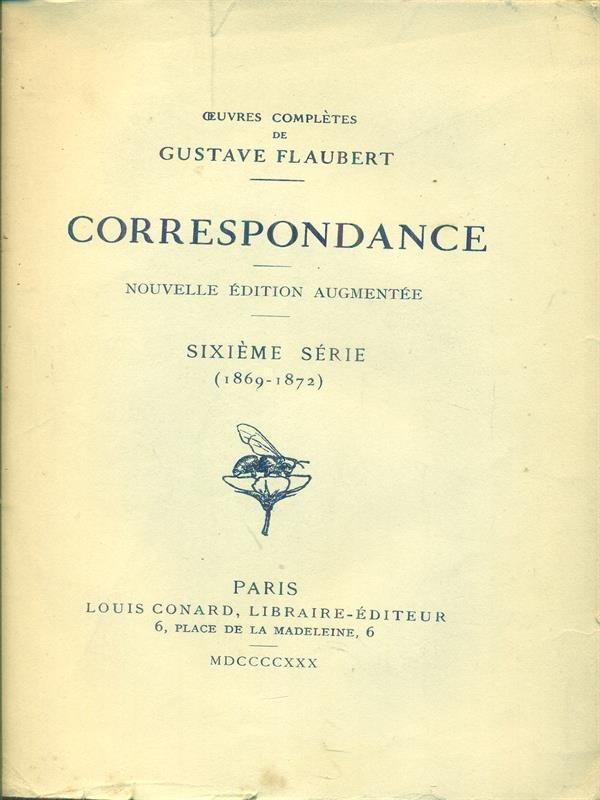 ŒUVRES COMPLÈTES
DE
GUSTAVE FLAUBERT

CORRESPONDANCE

NOUVELLE ÉDITION AUGMENTÉE

SIXIÈME SÉRIE
(1869-1872)

PARIS
LOUIS CONARD, LIBRAIRE-ÉDITEUR
6, PLACE DE LA MADELEINE, 6

MDCCCCXXX